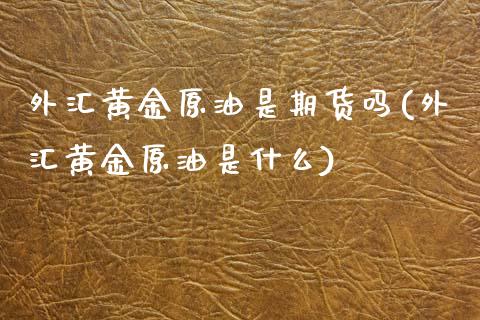 外汇黄金原油是期货吗(外汇黄金原油是什么)